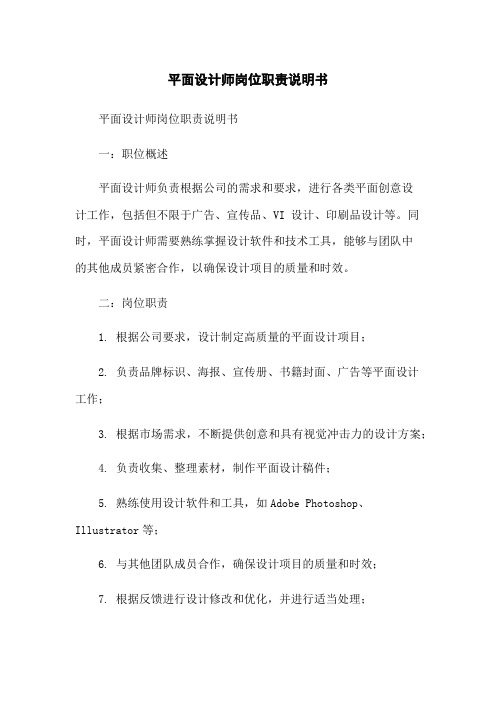 平面设计师岗位职责说明书

平面设计师岗位职责说明书

一：职位概述

平面设计师负责根据公司的需求和要求，进行各类平面创意设计工作，包括但不限于广告、宣传品、VI 设计、印刷品设计等。同时，平面设计师需要熟练掌握设计软件和技术工具，能够与团队中的其他成员紧密合作，以确保设计项目的质量和时效。

二：岗位职责

1. 根据公司要求，设计制定高质量的平面设计项目；

2. 负责品牌标识、海报、宣传册、书籍封面、广告等平面设计工作；

3. 根据市场需求，不断提供创意和具有视觉冲击力的设计方案；

4. 负责收集、整理素材，制作平面设计稿件；

5. 熟练使用设计软件和工具，如 Adobe Photoshop、Illustrator 等；

6. 与其他团队成员合作，确保设计项目的质量和时效；

7. 根据反馈进行设计修改和优化，并进行适当处理；